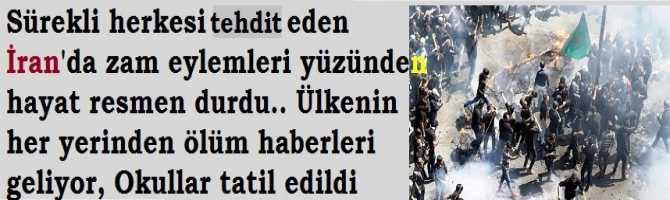 Sürekli herkesi tehdit eden İran'da zam eylemleri yüzünden hayat resmen durdu.. Ülkenin her yerinden ölüm haberleri geliyor, Okullar tatil edildi